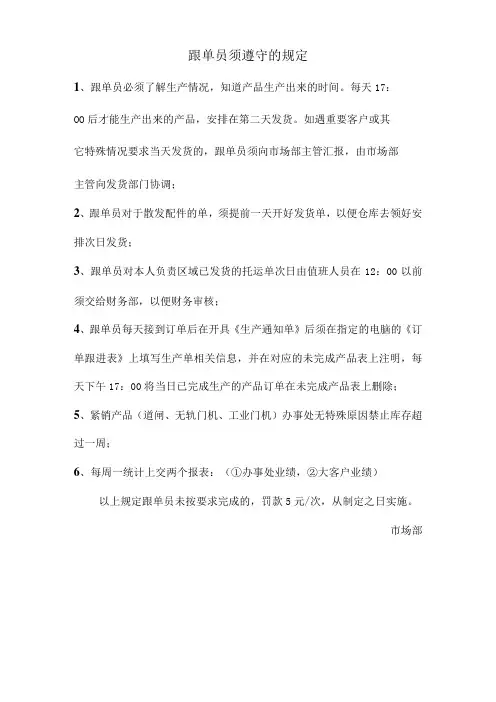 跟单员须遵守的规定

1、跟单员必须了解生产情况，知道产品生产出来的时间。每天 17：00 后才能生产出来的产品，安排在第二天发货。如遇重要客户或其它特殊情况要求当天发货的，跟单员须向市场部主管汇报，由市场部主管向发货部门协调；

2、跟单员对于散发配件的单，须提前一天开好发货单，以便仓库去领好安排次日发货；

3、跟单员对本人负责区域已发货的托运单次日由值班人员在 12：00 以前须交给财务部，以便财务审核；

4、跟单员每天接到订单后在开具《生产通知单》后须在指定的电脑的《订单跟进表》上填写生产单相关信息，并在对应的未完成产品表上注明，每天下午 17：00 将当日已完成生产的产品订单在未完成产品表上删除；

5、紧销产品（道闸、无轨门机、工业门机）办事处无特殊原因禁止库存超过一周；

6、每周一统计上交两个报表：（①办事处业绩，②大客户业绩）

以上规定跟单员未按要求完成的，罚款 5 元/次，从制定之日实施。

市场部